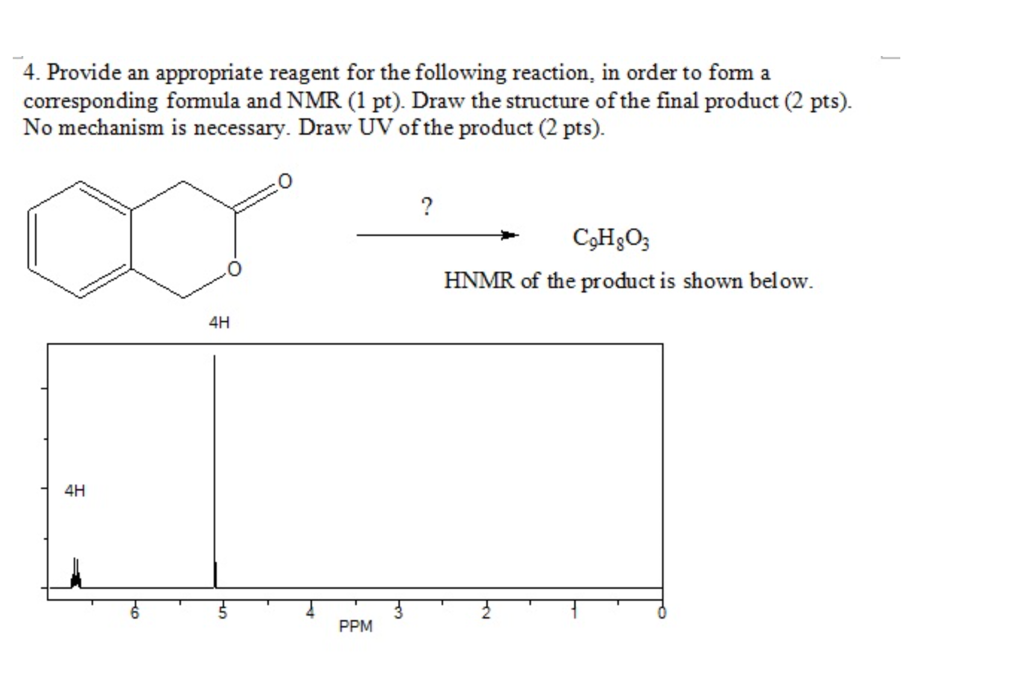 4. Provide an appropriate reagent for the following reaction, in order to form a corresponding formula and NMR (1 pt). Draw the structure of the final product (2 pts). No mechanism is necessary. Draw UV of the product (2 pts).

O

O

?

$C_9H_8O_3$

HNMR of the product is shown below.

4H

4H

6
5
4
3
2
1
0
PPM